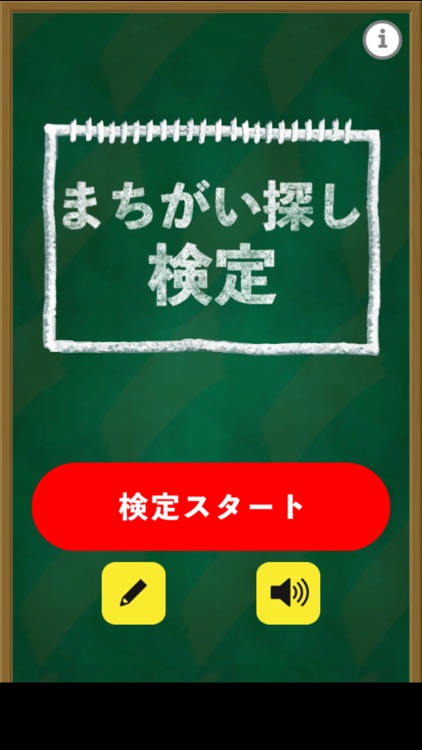 i

まちがい探し
検定

検定スタート